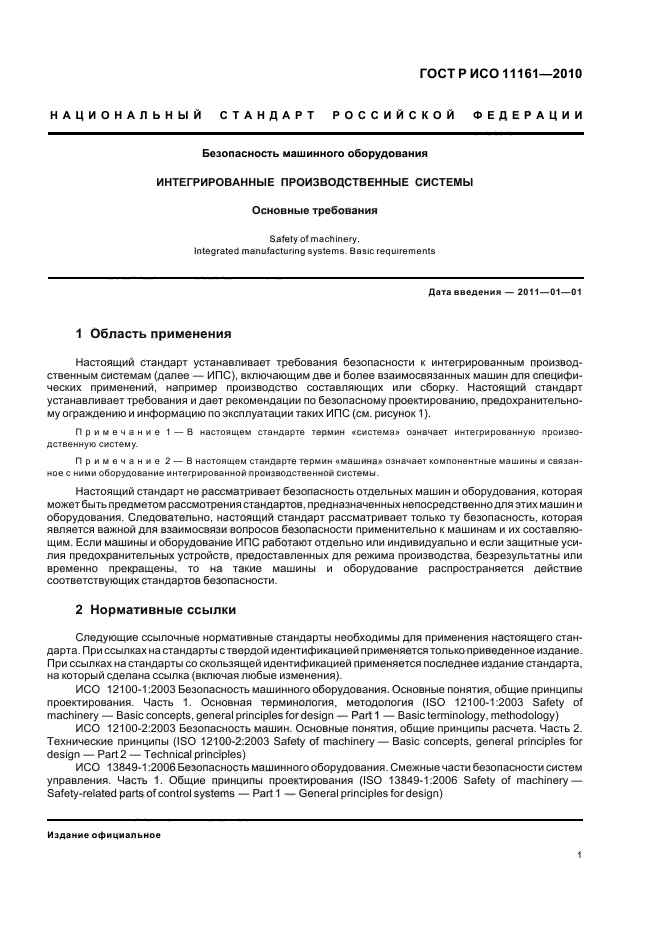 ГОСТ Р ИСО 11161—2010

НАЦИОНАЛЬНЫЙ СТАНДАРТ РОССИЙСКОЙ ФЕДЕРАЦИИ

Безопасность машинного оборудования

ИНТЕГРИРОВАННЫЕ ПРОИЗВОДСТВЕННЫЕ СИСТЕМЫ

Основные требования

Safety of machinery.
Integrated manufacturing systems. Basic requirements

Дата введения — 2011—01—01

1 Область применения

Настоящий стандарт устанавливает требования безопасности к интегрированным производственным системам (далее — ИПС), включающим две и более взаимосвязанных машин для специфических применений, например производство составляющих или сборку. Настоящий стандарт устанавливает требования и дает рекомендации по безопасному проектированию, предохранительному ограждению и информацию по эксплуатации таких ИПС (см. рисунок 1).

Примечание 1 — В настоящем стандарте термин «система» означает интегрированную производственную систему.

Примечание 2 — В настоящем стандарте термин «машина» означает компонентные машины и связанное с ними оборудование интегрированной производственной системы.

Настоящий стандарт не рассматривает безопасность отдельных машин и оборудования, которая может быть предметом рассмотрения стандартов, предназначенных непосредственно для этих машин и оборудования. Следовательно, настоящий стандарт рассматривает только ту безопасность, которая является важной для взаимосвязи вопросов безопасности применительно к машинам и их составляющим. Если машины и оборудование ИПС работают отдельно или индивидуально и если защитные усилия предохранительных устройств, предоставленных для режима производства, безрезультатны или временно прекращены, то на такие машины и оборудование распространяется действие соответствующих стандартов безопасности.

2 Нормативные ссылки

Следующие ссылочные нормативные стандарты необходимы для применения настоящего стандарта. При ссылках на стандарты с твердой идентификацией применяется только приведенное издание. При ссылках на стандарты со скользящей идентификацией применяется последнее издание стандарта, на который сделана ссылка (включая любые изменения).
ИСО 12100-1:2003 Безопасность машинного оборудования. Основные понятия, общие принципы проектирования. Часть 1. Основная терминология, методология (ISO 12100-1:2003 Safety of machinery — Basic concepts, general principles for design — Part 1 — Basic terminology, methodology)
ИСО 12100-2:2003 Безопасность машин. Основные понятия, общие принципы расчета. Часть 2. Технические принципы (ISO 12100-2:2003 Safety of machinery — Basic concepts, general principles for design — Part 2 — Technical principles)
ИСО 13849-1:2006 Безопасность машинного оборудования. Смежные части безопасности систем управления. Часть 1. Общие принципы проектирования (ISO 13849-1:2006 Safety of machinery — Safety-related parts of control systems — Part 1 — General principles for design)

Издание официальное

1